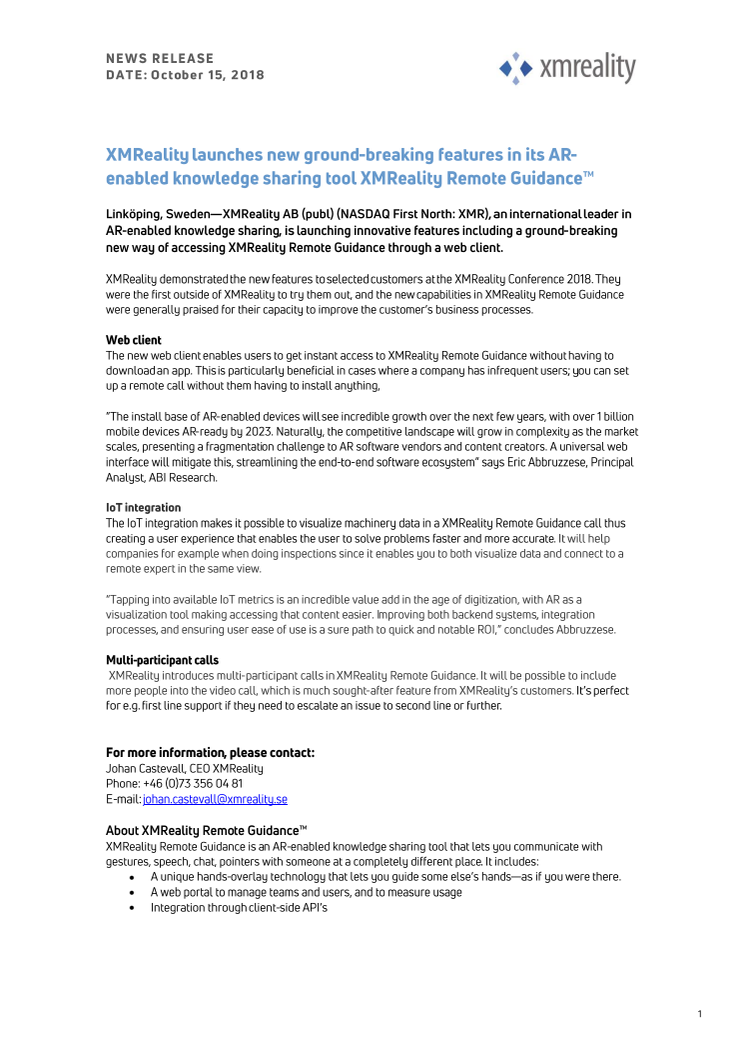 NEWS RELEASE
DATE: October 15, 2018

xmreality

XMReality launches new ground-breaking features in its AR-enabled knowledge sharing tool XMReality Remote Guidance™

Linköping, Sweden—XMReality AB (publ) (NASDAQ First North: XMR), an international leader in AR-enabled knowledge sharing, is launching innovative features including a ground-breaking new way of accessing XMReality Remote Guidance through a web client.

XMReality demonstrated the new features to selected customers at the XMReality Conference 2018. They were the first outside of XMReality to try them out, and the new capabilities in XMReality Remote Guidance were generally praised for their capacity to improve the customer's business processes.

Web client
The new web client enables users to get instant access to XMReality Remote Guidance without having to download an app. This is particularly beneficial in cases where a company has infrequent users; you can set up a remote call without them having to install anything,

"The install base of AR-enabled devices will see incredible growth over the next few years, with over 1 billion mobile devices AR-ready by 2023. Naturally, the competitive landscape will grow in complexity as the market scales, presenting a fragmentation challenge to AR software vendors and content creators. A universal web interface will mitigate this, streamlining the end-to-end software ecosystem" says Eric Abbruzzese, Principal Analyst, ABI Research.

IoT integration
The IoT integration makes it possible to visualize machinery data in a XMReality Remote Guidance call thus creating a user experience that enables the user to solve problems faster and more accurate. It will help companies for example when doing inspections since it enables you to both visualize data and connect to a remote expert in the same view.

"Tapping into available IoT metrics is an incredible value add in the age of digitization, with AR as a visualization tool making accessing that content easier. Improving both backend systems, integration processes, and ensuring user ease of use is a sure path to quick and notable ROI," concludes Abbruzzese.

Multi-participant calls
XMReality introduces multi-participant calls in XMReality Remote Guidance. It will be possible to include more people into the video call, which is much sought-after feature from XMReality's customers. It's perfect for e.g. first line support if they need to escalate an issue to second line or further.

For more information, please contact:
Johan Castevall, CEO XMReality
Phone: +46 (0)73 356 04 81
E-mail: johan.castevall@xmreality.se

About XMReality Remote Guidance™
XMReality Remote Guidance is an AR-enabled knowledge sharing tool that lets you communicate with gestures, speech, chat, pointers with someone at a completely different place. It includes:
• A unique hands-overlay technology that lets you guide some else's hands—as if you were there.
• A web portal to manage teams and users, and to measure usage
• Integration through client-side API's

1